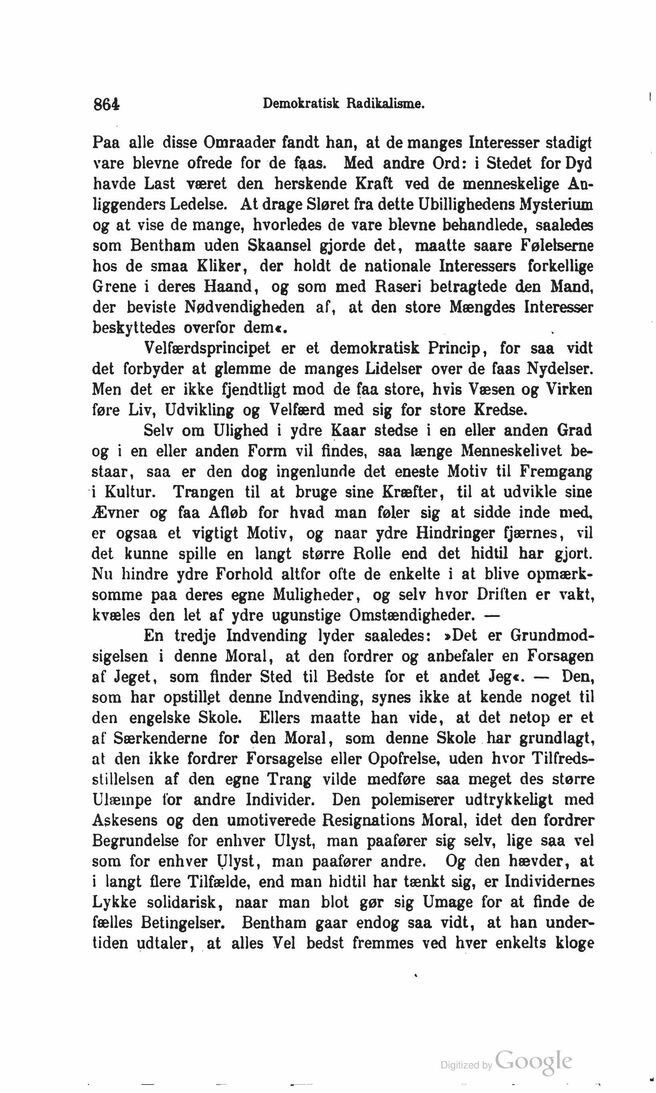 864 Demokratisk Radikalisme.

Paa alle disse Omraader fandt han, at de manges Interesser stadigt vare blevne ofrede for de faas. Med andre Ord: i Stedet for Dyd havde Last været den herskende Kraft ved de menneskelige Anliggenders Ledelse. At drage Sløret fra dette Ubillighedens Mysterium og at vise de mange, hvorledes de vare blevne behandlede, saaledes som Bentham uden Skaansel gjorde det, maatte saare Følelserne hos de smaa Kliker, der holdt de nationale Interessers forkellige Grene i deres Haand, og som med Raseri betragtede den Mand, der beviste Nødvendigheden af, at den store Mængdes Interesser beskyttedes overfor dem«.

Velfærdsprincipet er et demokratisk Princip, for saa vidt det forbyder at glemme de manges Lidelser over de faas Nydelser. Men det er ikke fjendtligt mod de faa store, hvis Væsen og Virken føre Liv, Udvikling og Velfærd med sig for store Kredse.

Selv om Ulighed i ydre Kaar stedse i en eller anden Grad og i en eller anden Form vil findes, saa længe Menneskelivet bestaar, saa er den dog ingenlunde det eneste Motiv til Fremgang i Kultur. Trangen til at bruge sine Kræfter, til at udvikle sine Ævner og faa Afløb for hvad man føler sig at sidde inde med, er ogsaa et vigtigt Motiv, og naar ydre Hindringer fjærnes, vil det kunne spille en langt større Rolle end det hidtil har gjort. Nu hindre ydre Forhold altfor ofte de enkelte i at blive opmærksomme paa deres egne Muligheder, og selv hvor Driften er vakt, kvæles den let af ydre ugunstige Omstændigheder. —

En tredje Indvending lyder saaledes: »Det er Grundmodsigelsen i denne Moral, at den fordrer og anbefaler en Forsagen af Jeget, som finder Sted til Bedste for et andet Jeg«. — Den, som har opstillet denne Indvending, synes ikke at kende noget til den engelske Skole. Ellers maatte han vide, at det netop er et af Særkenderne for den Moral, som denne Skole har grundlagt, at den ikke fordrer Forsagelse eller Opofrelse, uden hvor Tilfredsstillelsen af den egne Trang vilde medføre saa meget des større Ulæmpe for andre Individer. Den polemiserer udtrykkeligt med Askesens og den umotiverede Resignations Moral, idet den fordrer Begrundelse for enhver Ulyst, man paafører sig selv, lige saa vel som for enhver Ulyst, man paafører andre. Og den hævder, at i langt flere Tilfælde, end man hidtil har tænkt sig, er Individernes Lykke solidarisk, naar man blot gør sig Umage for at finde de fælles Betingelser. Bentham gaar endog saa vidt, at han undertiden udtaler, at alles Vel bedst fremmes ved hver enkelts kloge

Digitized by Google